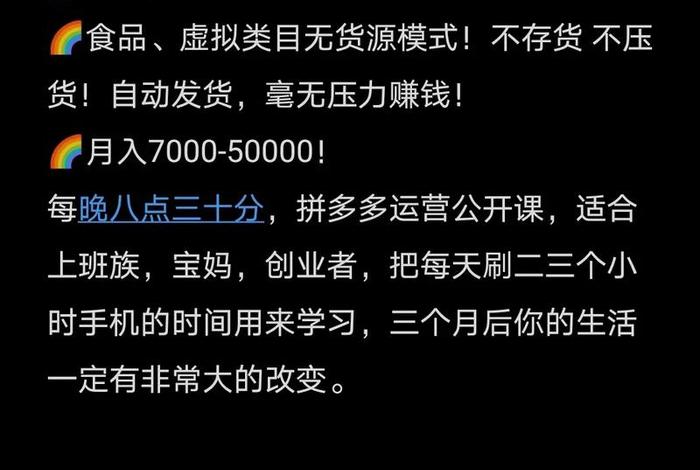 🌈食品、虚拟类目无货源模式！不存货 不压货！自动发货，毫无压力赚钱！
🌈月入7000-50000！
每晚八点三十分，拼多多运营公开课，适合上班族，宝妈，创业者，把每天刷二三个小时手机的时间用来学习，三个月后你的生活一定有非常大的改变。